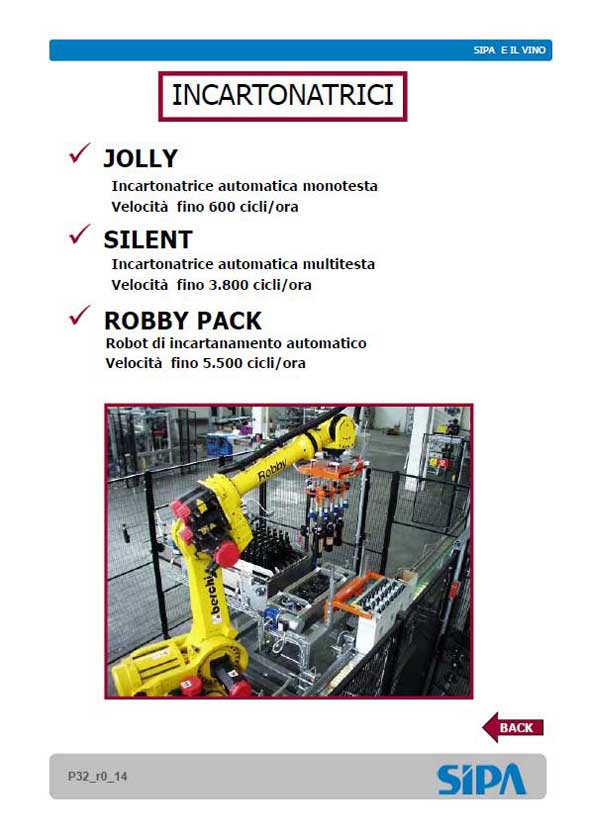 SIPA E IL VINO

INCARTONATRICI

✓ JOLLY
Incartonatrice automatica monotesta
Velocità fino 600 cicli/ora

✓ SILENT
Incartonatrice automatica multitesta
Velocità fino 3.800 cicli/ora

✓ ROBBY PACK
Robot di incartanamento automatico
Velocità fino 5.500 cicli/ora

Robby

berchi

BACK

P32_r0_14

SIPA